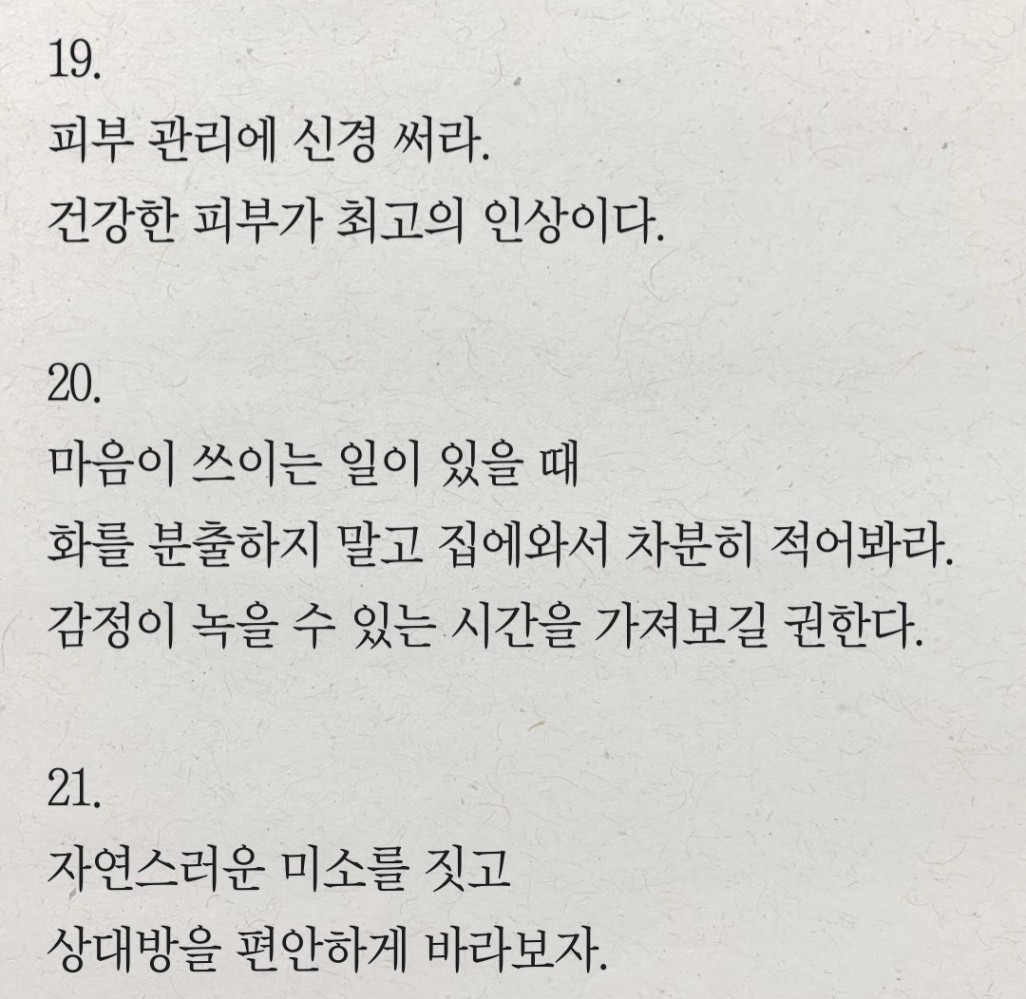 19.
피부 관리에 신경 써라.
건강한 피부가 최고의 인상이다.

20.
마음이 쓰이는 일이 있을 때
화를 분출하지 말고 집에와서 차분히 적어봐라.
감정이 녹을 수 있는 시간을 가져보길 권한다.

21.
자연스러운 미소를 짓고
상대방을 편안하게 바라보자.